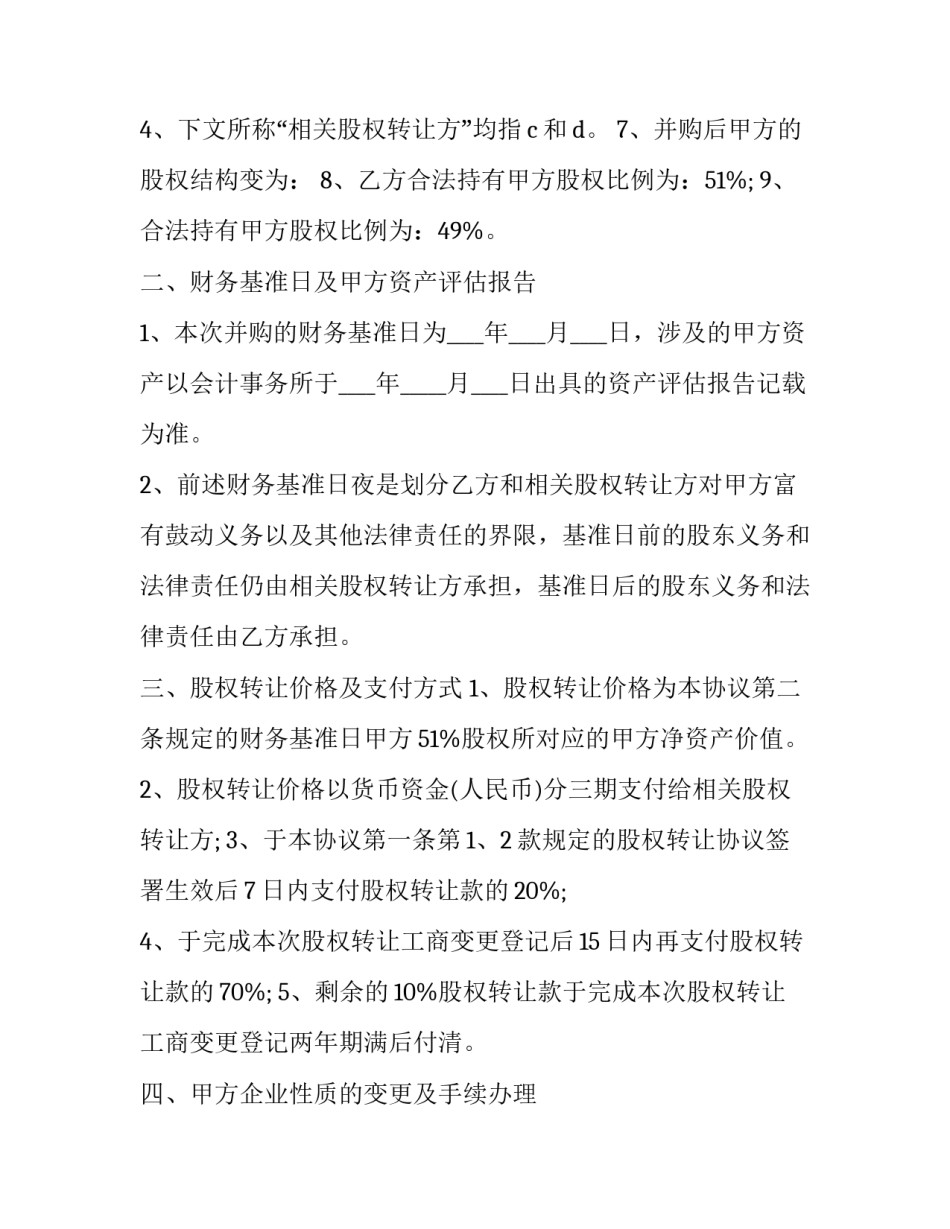 4、下文所称“相关股权转让方”均指 c 和 d。 7、并购后甲方的股权结构变为： 8、乙方合法持有甲方股权比例为：51%; 9、合法持有甲方股权比例为：49%。

二、财务基准日及甲方资产评估报告

1、本次并购的财务基准日为___年___月___日，涉及的甲方资产以会计事务所于___年____月___日出具的资产评估报告记载为准。

2、前述财务基准日夜是划分乙方和相关股权转让方对甲方富有鼓动义务以及其他法律责任的界限，基准日前的股东义务和法律责任仍由相关股权转让方承担，基准日后的股东义务和法律责任由乙方承担。

三、股权转让价格及支付方式 1、股权转让价格为本协议第二条规定的财务基准日甲方 51%股权所对应的甲方净资产价值。

2、股权转让价格以货币资金(人民币)分三期支付给相关股权转让方; 3、于本协议第一条第 1、2 款规定的股权转让协议签署生效后 7 日内支付股权转让款的 20%;

4、于完成本次股权转让工商变更登记后 15 日内再支付股权转让款的 70%; 5、剩余的 10%股权转让款于完成本次股权转让工商变更登记两年期满后付清。

四、甲方企业性质的变更及手续办理